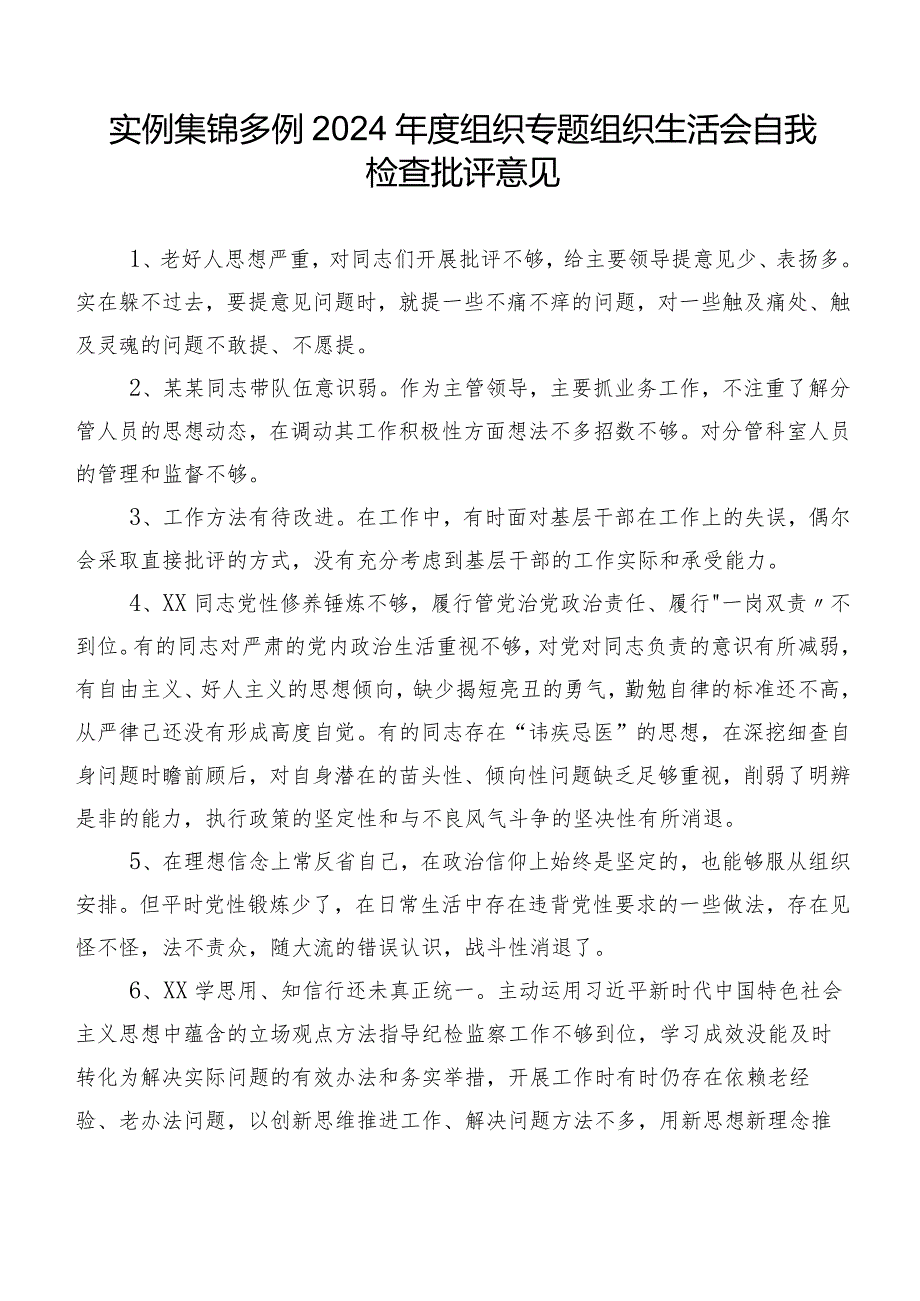 实例集锦多例2024年度组织专题组织生活会自我检查批评意见

1、老好人思想严重，对同志们开展批评不够，给主要领导提意见少、表扬多。实在躲不过去，要提意见问题时，就提一些不痛不痒的问题，对一些触及痛处、触及灵魂的问题不敢提、不愿提。

2、某某同志带队伍意识弱。作为主管领导，主要抓业务工作，不注重了解分管人员的思想动态，在调动其工作积极性方面想法不多招数不够。对分管科室人员的管理和监督不够。

3、工作方法有待改进。在工作中，有时面对基层干部在工作上的失误，偶尔会采取直接批评的方式，没有充分考虑到基层干部的工作实际和承受能力。

4、XX同志党性修养锤炼不够，履行管党治党政治责任、履行"一岗双责〃不到位。有的同志对严肃的党内政治生活重视不够，对党对同志负责的意识有所减弱，有自由主义、好人主义的思想倾向，缺少揭短亮丑的勇气，勤勉自律的标准还不高，从严律己还没有形成高度自觉。有的同志存在“讳疾忌医”的思想，在深挖细查自身问题时瞻前顾后，对自身潜在的苗头性、倾向性问题缺乏足够重视，削弱了明辨是非的能力，执行政策的坚定性和与不良风气斗争的坚决性有所消退。

5、在理想信念上常反省自己，在政治信仰上始终是坚定的，也能够服从组织安排。但平时党性锻炼少了，在日常生活中存在违背党性要求的一些做法，存在见怪不怪，法不责众，随大流的错误认识，战斗性消退了。

6、XX学思用、知信行还未真正统一。主动运用习近平新时代中国特色社会主义思想中蕴含的立场观点方法指导纪检监察工作不够到位，学习成效没能及时转化为解决实际问题的有效办法和务实举措，开展工作时有时仍存在依赖老经验、老办法问题，以创新思维推进工作、解决问题方法不多，用新思想新理念推